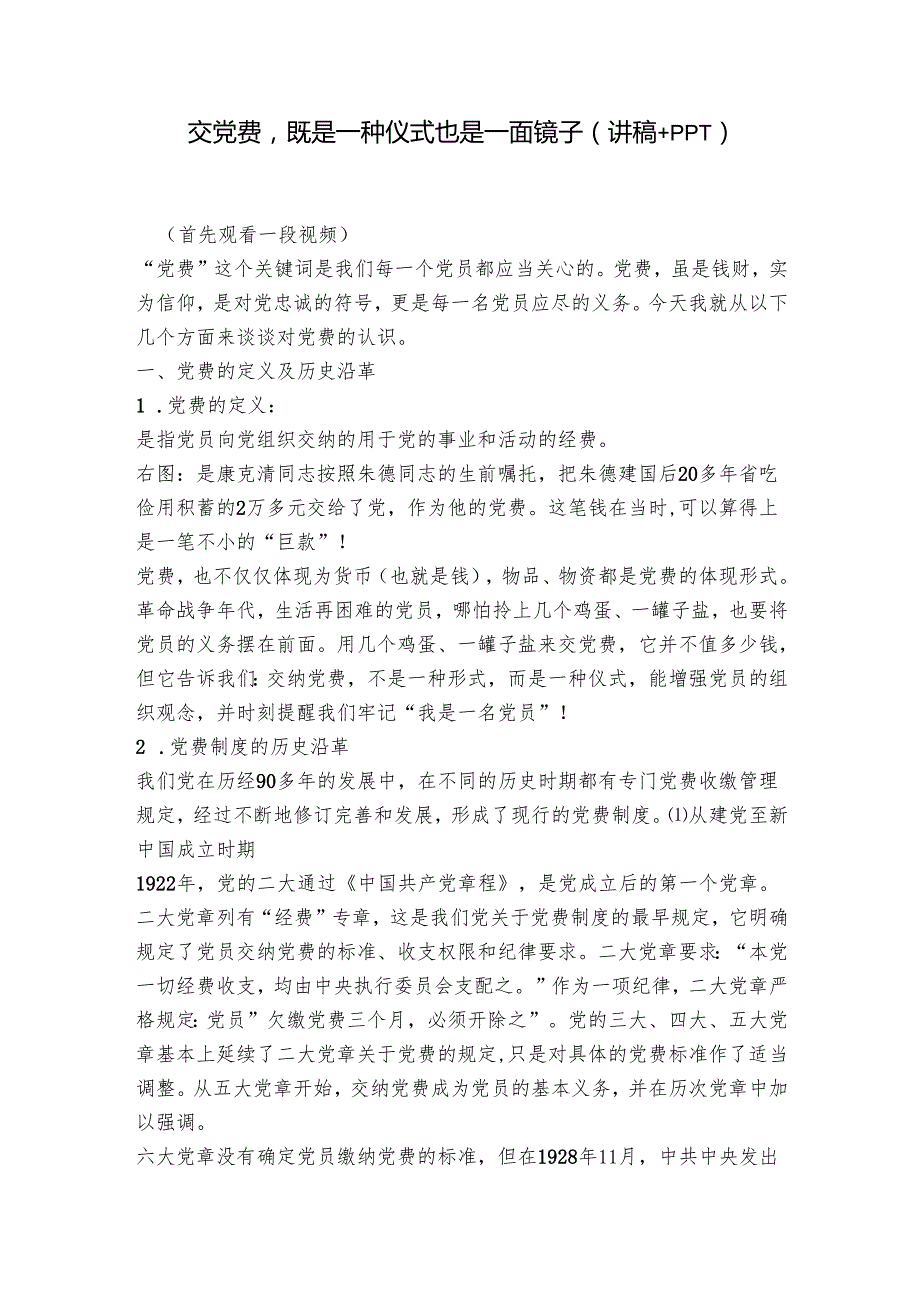 交党费，既是一种仪式也是一面镜子（讲稿+PPT）

（首先观看一段视频）

“党费”这个关键词是我们每一个党员都应当关心的。党费，虽是钱财，实为信仰，是对党忠诚的符号，更是每一名党员应尽的义务。今天我就从以下几个方面来谈谈对党费的认识。

一、党费的定义及历史沿革

1．党费的定义：

是指党员向党组织交纳的用于党的事业和活动的经费。

右图：是康克清同志按照朱德同志的生前嘱托，把朱德建国后20多年省吃俭用积蓄的2万多元交给了党，作为他的党费。这笔钱在当时,可以算得上是一笔不小的“巨款”！

党费，也不仅仅体现为货币（也就是钱），物品、物资都是党费的体现形式。革命战争年代，生活再困难的党员，哪怕拎上几个鸡蛋、一罐子盐，也要将党员的义务摆在前面。用几个鸡蛋、一罐子盐来交党费，它并不值多少钱，但它告诉我们：交纳党费，不是一种形式，而是一种仪式，能增强党员的组织观念，并时刻提醒我们牢记“我是一名党员”！

2．党费制度的历史沿革

我们党在历经90多年的发展中，在不同的历史时期都有专门党费收缴管理规定，经过不断地修订完善和发展，形成了现行的党费制度。⑴从建党至新中国成立时期

1922年，党的二大通过《中国共产党章程》，是党成立后的第一个党章。二大党章列有“经费”专章，这是我们党关于党费制度的最早规定，它明确规定了党员交纳党费的标准、收支权限和纪律要求。二大党章要求：“本党一切经费收支，均由中央执行委员会支配之。”作为一项纪律，二大党章严格规定：党员”欠缴党费三个月，必须开除之”。党的三大、四大、五大党章基本上延续了二大党章关于党费的规定，只是对具体的党费标准作了适当调整。从五大党章开始，交纳党费成为党员的基本义务，并在历次党章中加以强调。

六大党章没有确定党员缴纳党费的标准，但在1928年11月，中共中央发出